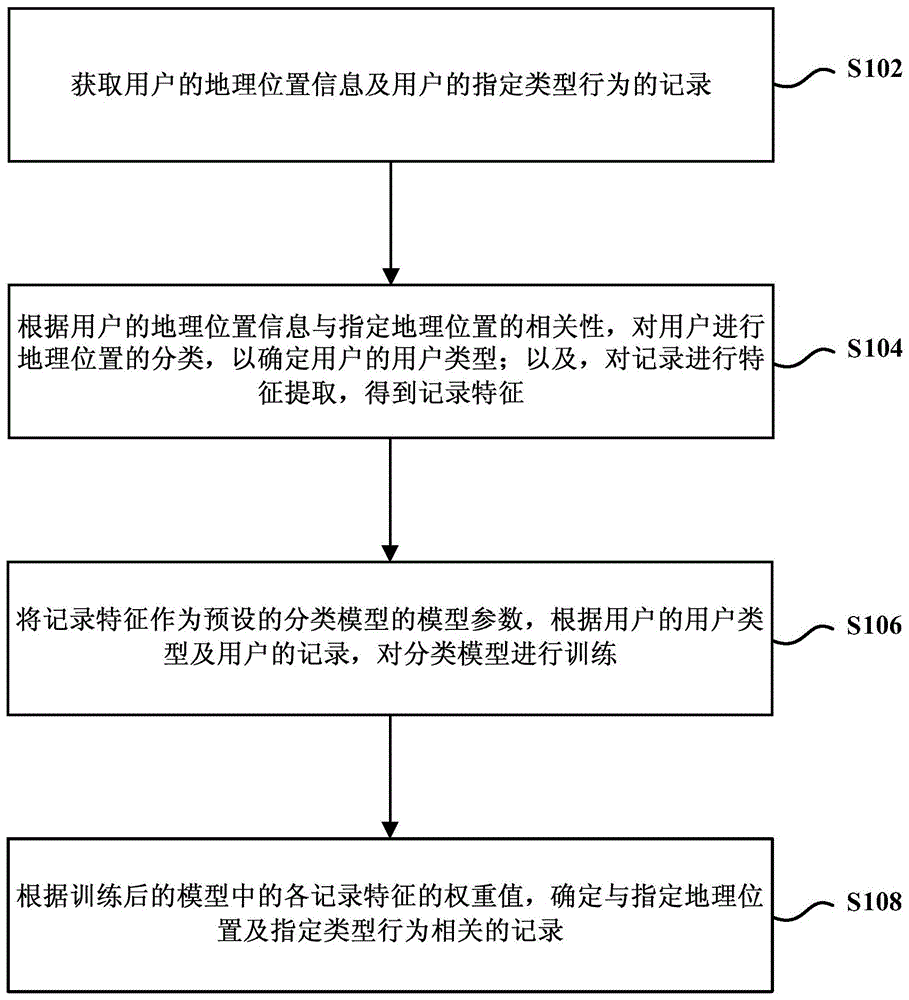 获取用户的地理位置信息及用户的指定类型行为的记录

S102

根据用户的地理位置信息与指定地理位置的相关性，对用户进行地理位置的分类，以确定用户的用户类型；以及，对记录进行特征提取，得到记录特征

S104

将记录特征作为预设的分类模型的模型参数，根据用户的用户类型及用户的记录，对分类模型进行训练

S106

根据训练后的模型中的各记录特征的权重值，确定与指定地理位置及指定类型行为相关的记录

S108